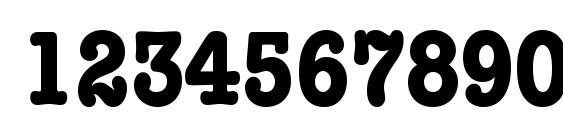 1234567890